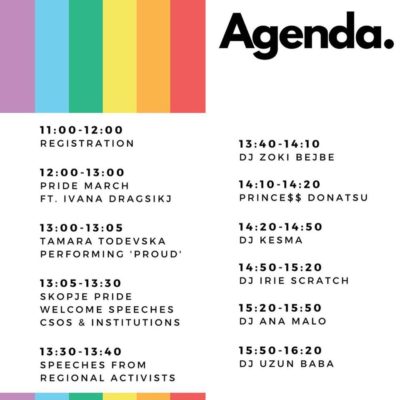 Agenda.

11:00-12:00
REGISTRATION

12:00-13:00
PRIDE MARCH
FT. IVANA DRAGSIKJ

13:00-13:05
TAMARA TODEVSKA
PERFORMING 'PROUD'

13:05-13:30
SKOPJE PRIDE
WELCOME SPEECHES
CSOS & INSTITUTIONS

13:30-13:40
SPEECHES FROM
REGIONAL ACTIVISTS

13:40-14:10
DJ ZOKI BEJBE

14:10-14:20
PRINCE$$ DONATSU

14:20-14:50
DJ KESMA

14:50-15:20
DJ IRIE SCRATCH

15:20-15:50
DJ ANA MALO

15:50-16:20
DJ UZUN BABA